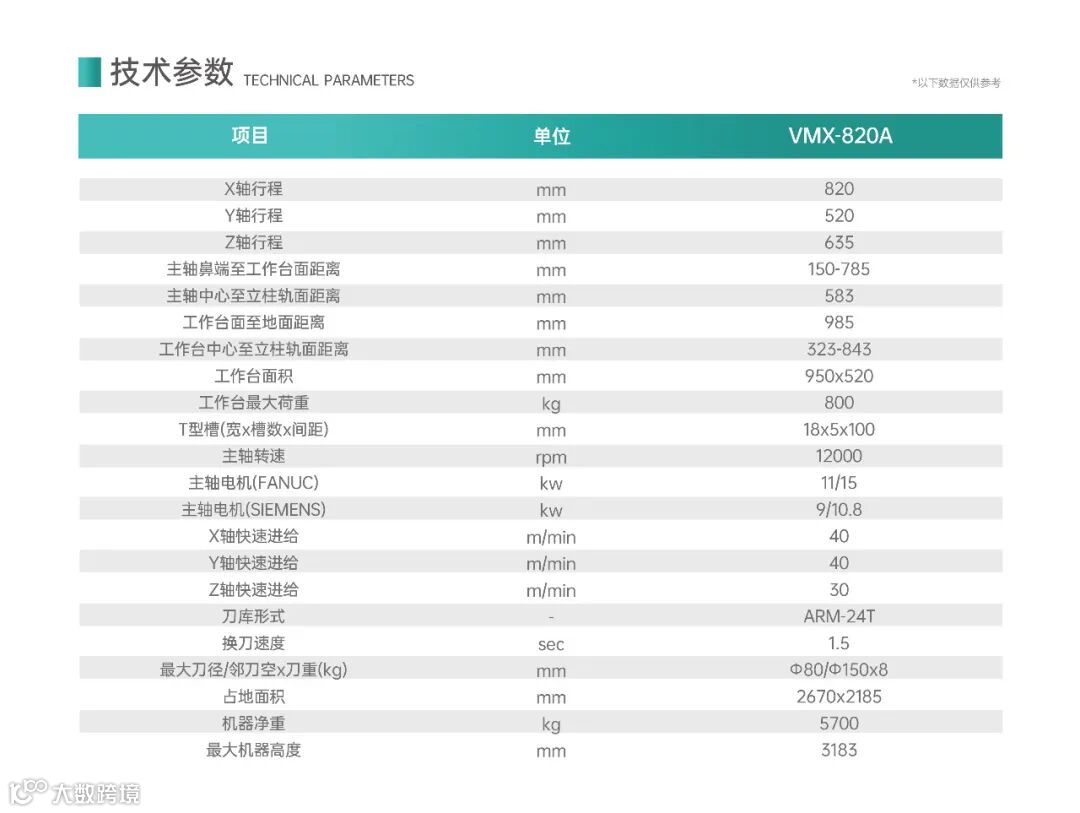 技术参数 TECHNICAL PARAMETERS

*以下数据仅供参考

| 项目 | 单位 | VMX-820A |
|---|---|---|
| X轴行程 | mm | 820 |
| Y轴行程 | mm | 520 |
| Z轴行程 | mm | 635 |
| 主轴鼻端至工作台面距离 | mm | 150-785 |
| 主轴中心至立柱轨面距离 | mm | 583 |
| 工作台面至地面距离 | mm | 985 |
| 工作台中心至立柱轨面距离 | mm | 323-843 |
| 工作台面积 | mm | 950x520 |
| 工作台最大荷重 | kg | 800 |
| T型槽(宽x槽数x间距) | mm | 18x5x100 |
| 主轴转速 | rpm | 12000 |
| 主轴电机(FANUC) | kw | 11/15 |
| 主轴电机(SIEMENS) | kw | 9/10.8 |
| X轴快速进给 | m/min | 40 |
| Y轴快速进给 | m/min | 40 |
| Z轴快速进给 | m/min | 30 |
| 刀库形式 | - | ARM-24T |
| 换刀速度 | sec | 1.5 |
| 最大刀径/邻刀空x刀重(kg) | mm | Φ80/Φ150x8 |
| 占地面积 | mm | 2670x2185 |
| 机器净重 | kg | 5700 |
| 最大机器高度 | mm | 3183 |

大数跨境